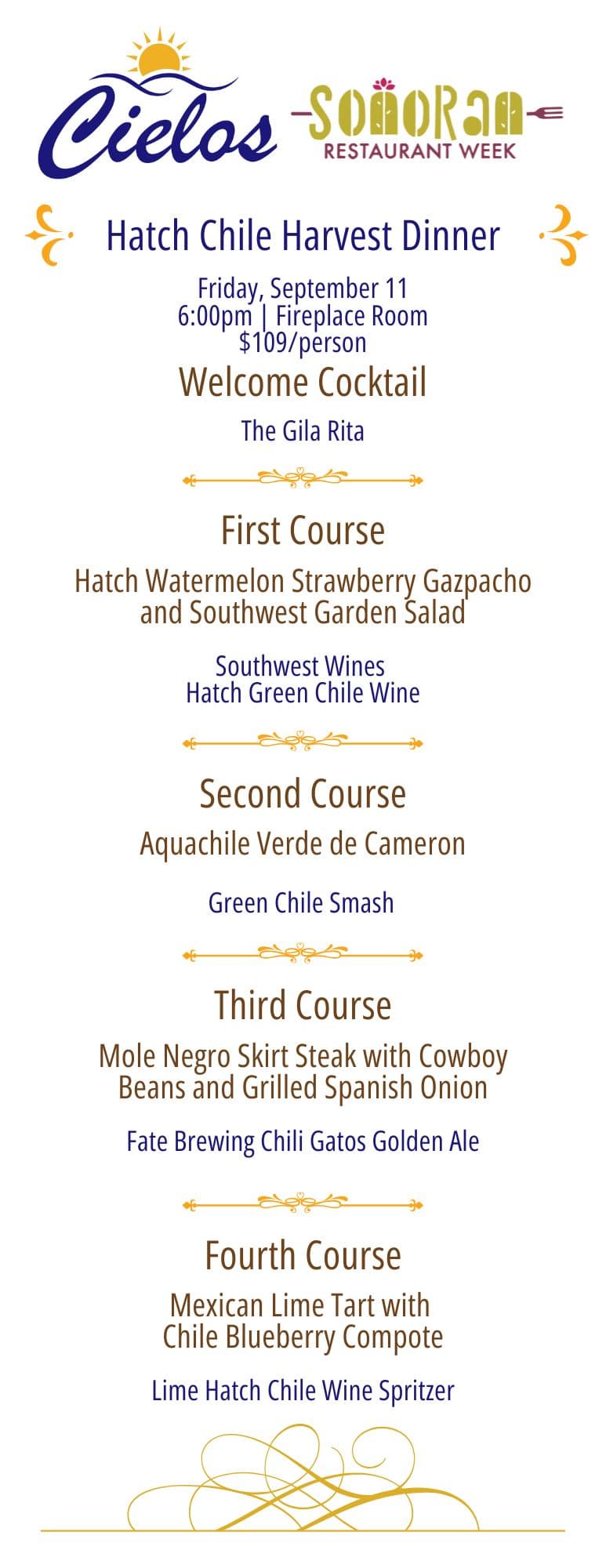 Cielos

SONORAN
RESTAURANT WEEK

Hatch Chile Harvest Dinner

Friday, September 11
6:00pm | Fireplace Room
$109/person

Welcome Cocktail

The Gila Rita

First Course

Hatch Watermelon Strawberry Gazpacho and Southwest Garden Salad

Southwest Wines
Hatch Green Chile Wine

Second Course

Aquachile Verde de Cameron

Green Chile Smash

Third Course

Mole Negro Skirt Steak with Cowboy Beans and Grilled Spanish Onion

Fate Brewing Chili Gatos Golden Ale

Fourth Course

Mexican Lime Tart with Chile Blueberry Compote

Lime Hatch Chile Wine Spritzer